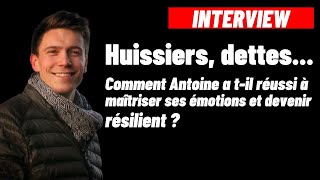 INTERVIEW

Huissiers, dettes...

Comment Antoine a t-il réussi à maîtriser ses émotions et devenir résilient ?